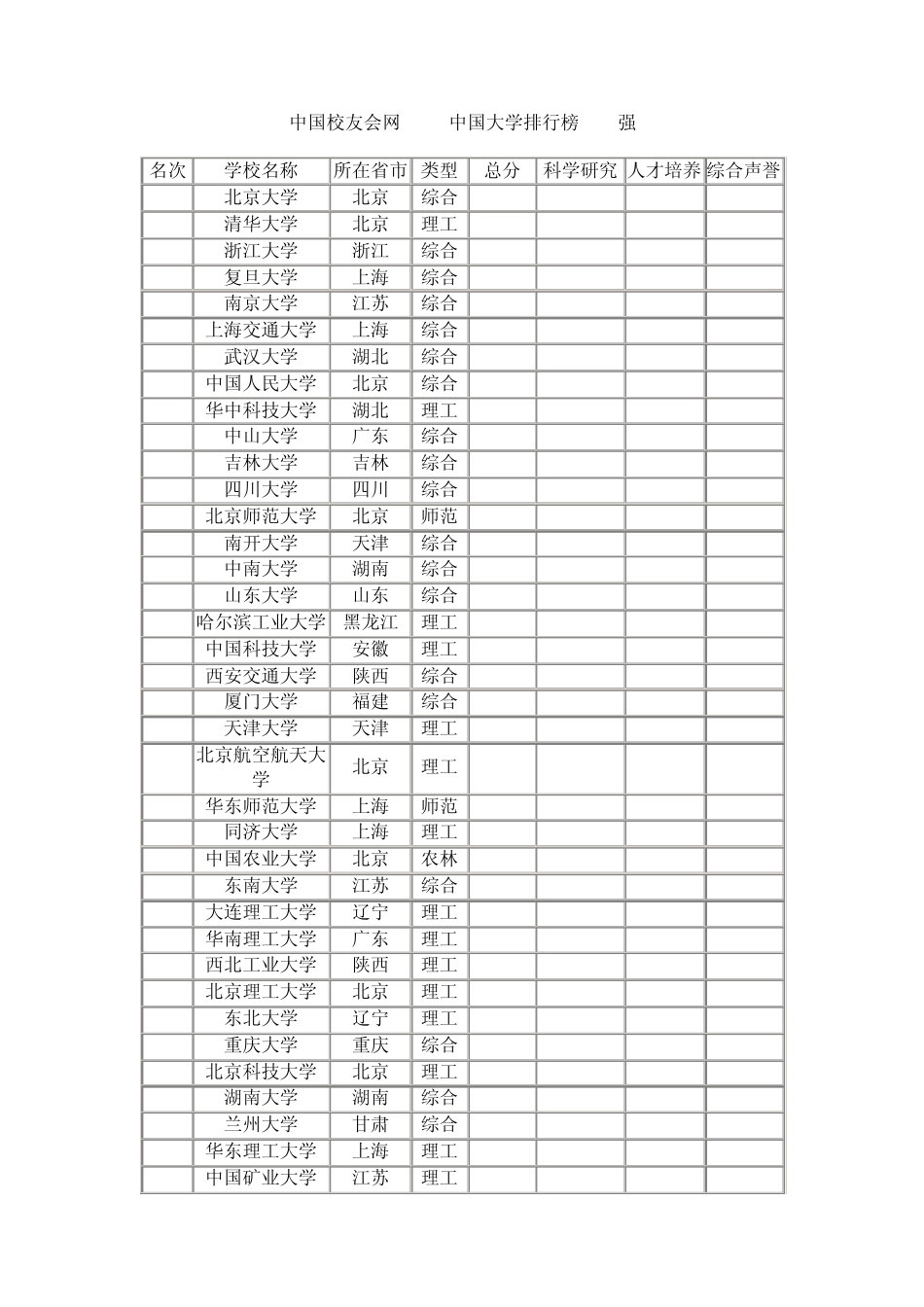 中国校友会网 中国大学排行榜 强

| 名次 | 学校名称 | 所在省市 | 类型 | 总分 | 科学研究 | 人才培养 | 综合声誉 |
|---|---|---|---|---|---|---|---|
| | 北京大学 | 北京 | 综合 | | | | |
| | 清华大学 | 北京 | 理工 | | | | |
| | 浙江大学 | 浙江 | 综合 | | | | |
| | 复旦大学 | 上海 | 综合 | | | | |
| | 南京大学 | 江苏 | 综合 | | | | |
| | 上海交通大学 | 上海 | 综合 | | | | |
| | 武汉大学 | 湖北 | 综合 | | | | |
| | 中国人民大学 | 北京 | 综合 | | | | |
| | 华中科技大学 | 湖北 | 理工 | | | | |
| | 中山大学 | 广东 | 综合 | | | | |
| | 吉林大学 | 吉林 | 综合 | | | | |
| | 四川大学 | 四川 | 综合 | | | | |
| | 北京师范大学 | 北京 | 师范 | | | | |
| | 南开大学 | 天津 | 综合 | | | | |
| | 中南大学 | 湖南 | 综合 | | | | |
| | 山东大学 | 山东 | 综合 | | | | |
| | 哈尔滨工业大学 | 黑龙江 | 理工 | | | | |
| | 中国科技大学 | 安徽 | 理工 | | | | |
| | 西安交通大学 | 陕西 | 综合 | | | | |
| | 厦门大学 | 福建 | 综合 | | | | |
| | 天津大学 | 天津 | 理工 | | | | |
| | 北京航空航天大学 | 北京 | 理工 | | | | |
| | 华东师范大学 | 上海 | 师范 | | | | |
| | 同济大学 | 上海 | 理工 | | | | |
| | 中国农业大学 | 北京 | 农林 | | | | |
| | 东南大学 | 江苏 | 综合 | | | | |
| | 大连理工大学 | 辽宁 | 理工 | | | | |
| | 华南理工大学 | 广东 | 理工 | | | | |
| | 西北工业大学 | 陕西 | 理工 | | | | |
| | 北京理工大学 | 北京 | 理工 | | | | |
| | 东北大学 | 辽宁 | 理工 | | | | |
| | 重庆大学 | 重庆 | 综合 | | | | |
| | 北京科技大学 | 北京 | 理工 | | | | |
| | 湖南大学 | 湖南 | 综合 | | | | |
| | 兰州大学 | 甘肃 | 综合 | | | | |
| | 华东理工大学 | 上海 | 理工 | | | | |
| | 中国矿业大学 | 江苏 | 理工 | | | | |